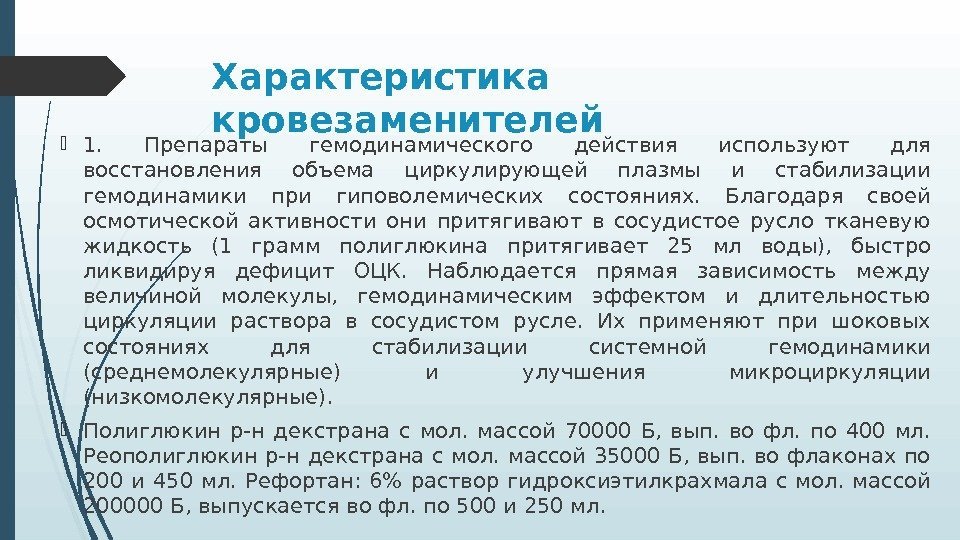 Характеристика кровезаменителей

1. Препараты гемодинамического действия используют для восстановления объема циркулирующей плазмы и стабилизации гемодинамики при гиповолемических состояниях. Благодаря своей осмотической активности они притягивают в сосудистое русло тканевую жидкость (1 грамм полиглюкина притягивает 25 мл воды), быстро ликвидируя дефицит ОЦК. Наблюдается прямая зависимость между величиной молекулы, гемодинамическим эффектом и длительностью циркуляции раствора в сосудистом русле. Их применяют при шоковых состояниях для стабилизации системной гемодинамики (среднемолекулярные) и улучшения микроциркуляции (низкомолекулярные).

Полиглюкин р-н декстрана с мол. массой 70000 Б, вып. во фл. по 400 мл. Реополиглюкин р-н декстрана с мол. массой 35000 Б, вып. во флаконах по 200 и 450 мл. Рефортан: 6% раствор гидроксиэтилкрахмала с мол. массой 200000 Б, выпускается во фл. по 500 и 250 мл.